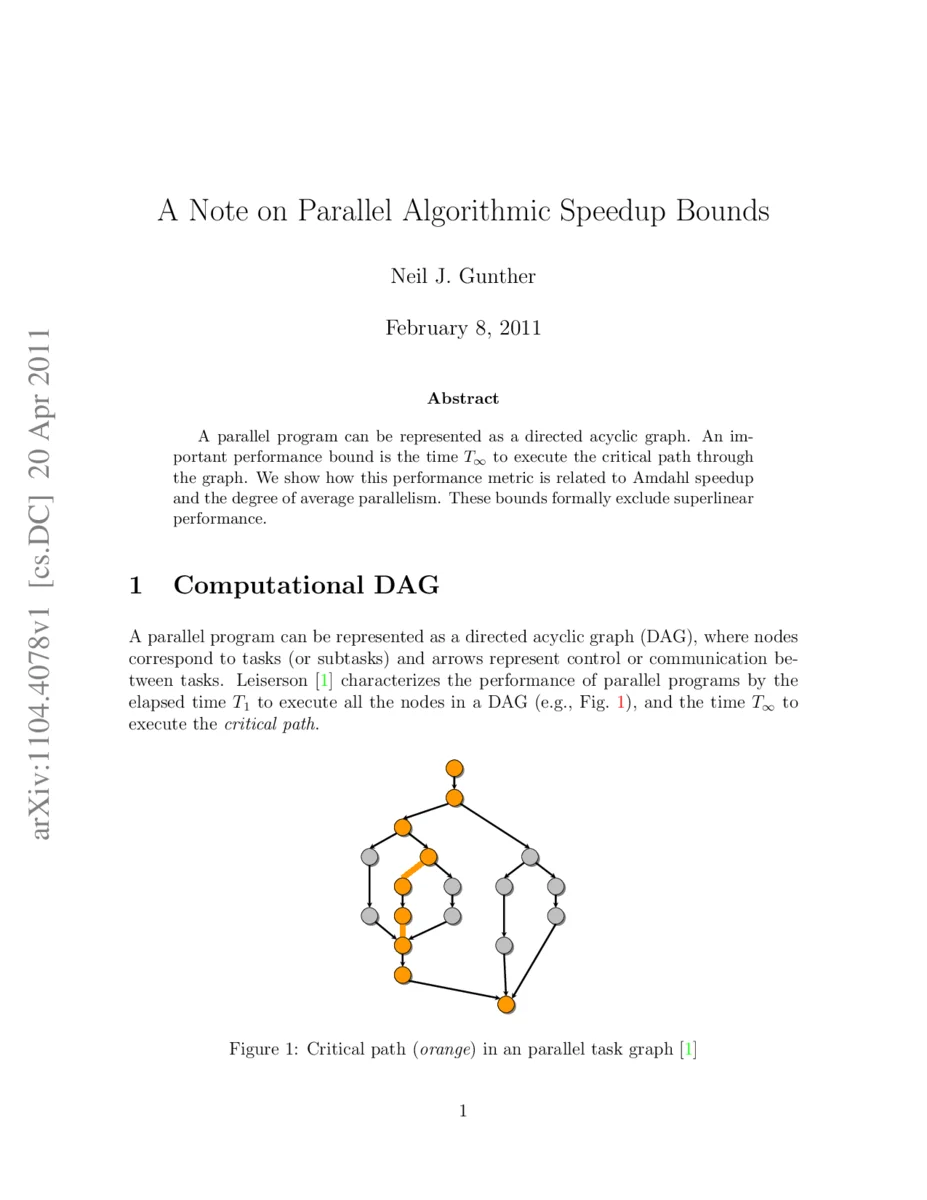 arXiv:1104.4078v1 [cs.DC] 20 Apr 2011

A Note on Parallel Algorithmic Speedup Bounds

Neil J. Gunther

February 8, 2011

Abstract

A parallel program can be represented as a directed acyclic graph. An important performance bound is the time $T_\infty$ to execute the critical path through the graph. We show how this performance metric is related to Amdahl speedup and the degree of average parallelism. These bounds formally exclude superlinear performance.

1 Computational DAG

A parallel program can be represented as a directed acyclic graph (DAG), where nodes correspond to tasks (or subtasks) and arrows represent control or communication between tasks. Leiserson [1] characterizes the performance of parallel programs by the elapsed time $T_1$ to execute all the nodes in a DAG (e.g., Fig. 1), and the time $T_\infty$ to execute the critical path.

Figure 1: Critical path (orange) in an parallel task graph [1]

1